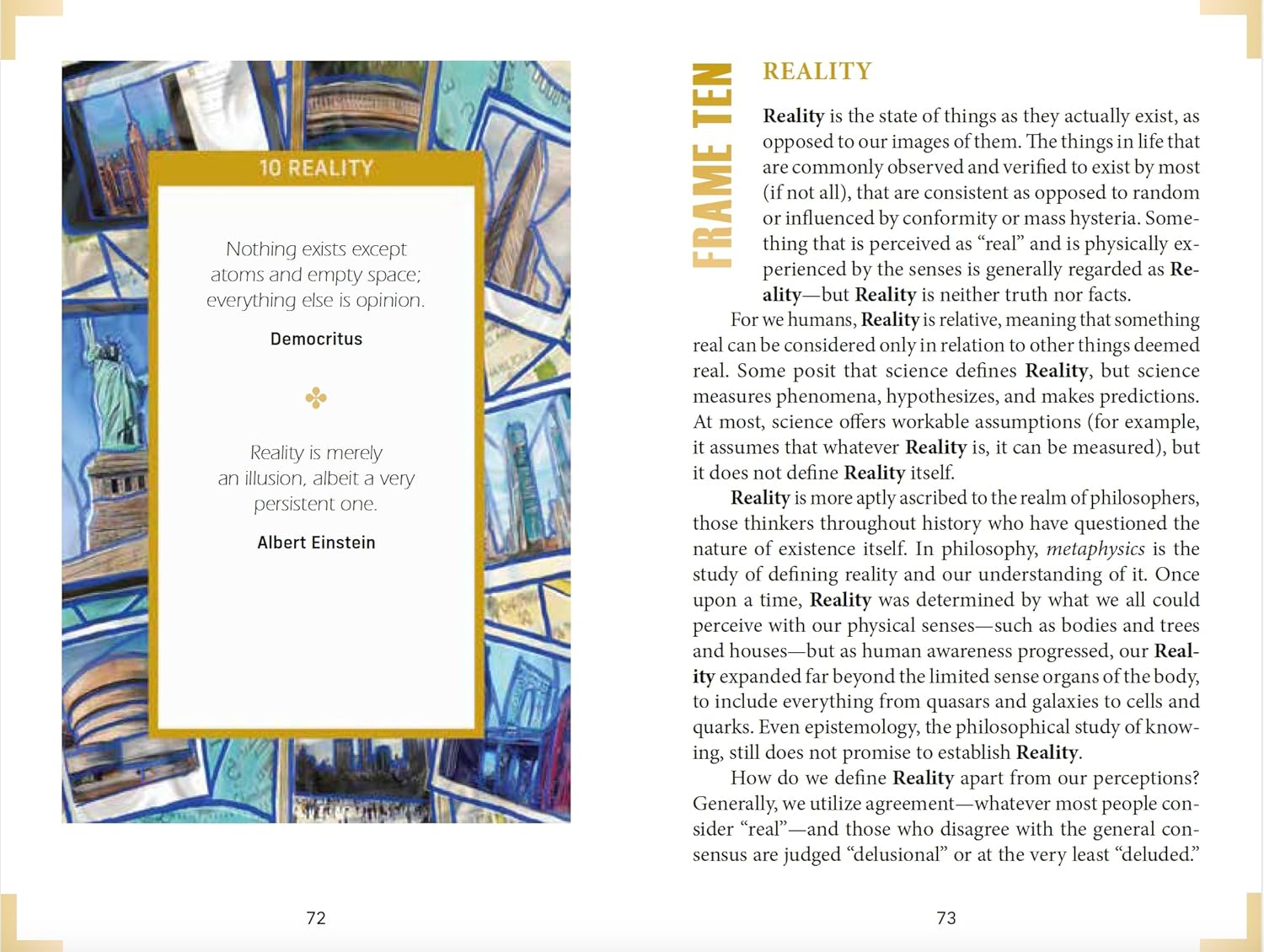 10 REALITY

Nothing exists except atoms and empty space; everything else is opinion.

Democritus

Reality is merely an illusion, albeit a very persistent one.

Albert Einstein

72

FRAME TEN

REALITY

Reality is the state of things as they actually exist, as opposed to our images of them. The things in life that are commonly observed and verified to exist by most (if not all), that are consistent as opposed to random or influenced by conformity or mass hysteria. Something that is perceived as "real" and is physically experienced by the senses is generally regarded as Reality—but Reality is neither truth nor facts.

For we humans, Reality is relative, meaning that something real can be considered only in relation to other things deemed real. Some posit that science defines Reality, but science measures phenomena, hypothesizes, and makes predictions. At most, science offers workable assumptions (for example, it assumes that whatever Reality is, it can be measured), but it does not define Reality itself.

Reality is more aptly ascribed to the realm of philosophers, those thinkers throughout history who have questioned the nature of existence itself. In philosophy, metaphysics is the study of defining reality and our understanding of it. Once upon a time, Reality was determined by what we all could perceive with our physical senses—such as bodies and trees and houses—but as human awareness progressed, our Reality expanded far beyond the limited sense organs of the body, to include everything from quasars and galaxies to cells and quarks. Even epistemology, the philosophical study of knowing, still does not promise to establish Reality.

How do we define Reality apart from our perceptions? Generally, we utilize agreement—whatever most people consider "real"—and those who disagree with the general consensus are judged "delusional" or at the very least "deluded."

73